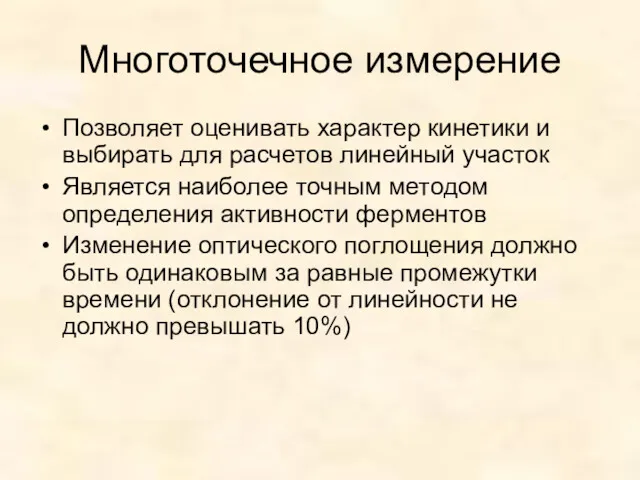 Многоточечное измерение

• Позволяет оценивать характер кинетики и выбирать для расчетов линейный участок
• Является наиболее точным методом определения активности ферментов
• Изменение оптического поглощения должно быть одинаковым за равные промежутки времени (отклонение от линейности не должно превышать 10%)